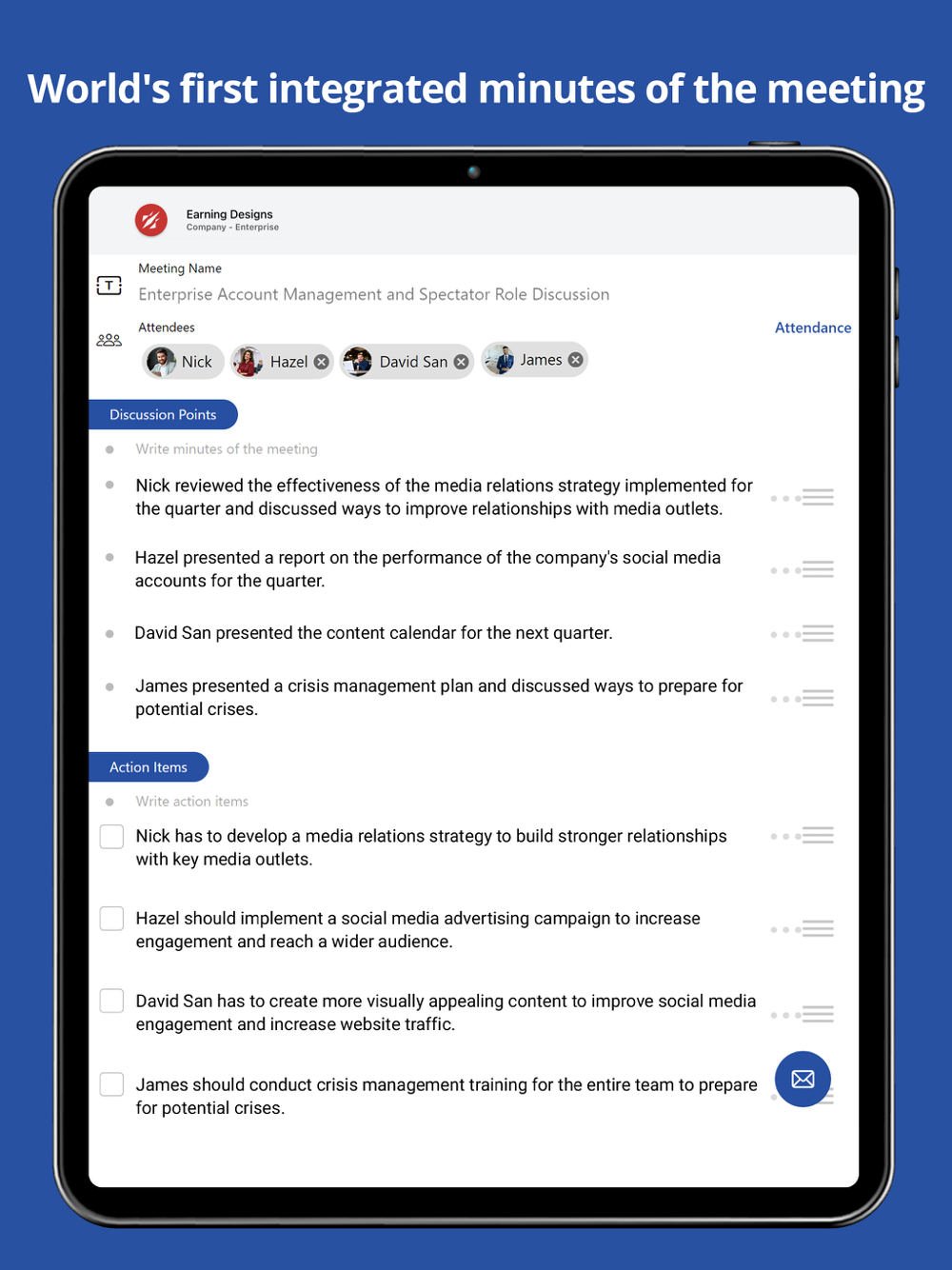 World's first integrated minutes of the meeting

Earning Designs
Company - Enterprise

Meeting Name
Enterprise Account Management and Spectator Role Discussion

Attendees
Attendance

Nick Hazel David San James

Discussion Points

Write minutes of the meeting

Nick reviewed the effectiveness of the media relations strategy implemented for the quarter and discussed ways to improve relationships with media outlets.

Hazel presented a report on the performance of the company's social media accounts for the quarter.

David San presented the content calendar for the next quarter.

James presented a crisis management plan and discussed ways to prepare for potential crises.

Action Items

Write action items

Nick has to develop a media relations strategy to build stronger relationships with key media outlets.

Hazel should implement a social media advertising campaign to increase engagement and reach a wider audience.

David San has to create more visually appealing content to improve social media engagement and increase website traffic.

James should conduct crisis management training for the entire team to prepare for potential crises.